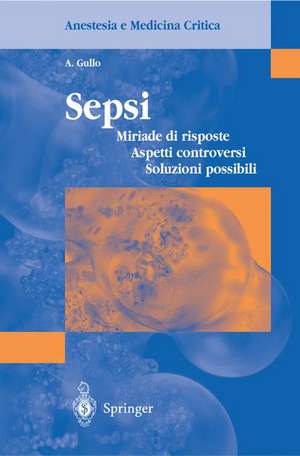 Anestesia e Medicina Critica

A. Gullo

Sepsi

Miriade di risposte
Aspetti controversi
Soluzioni possibili

Springer